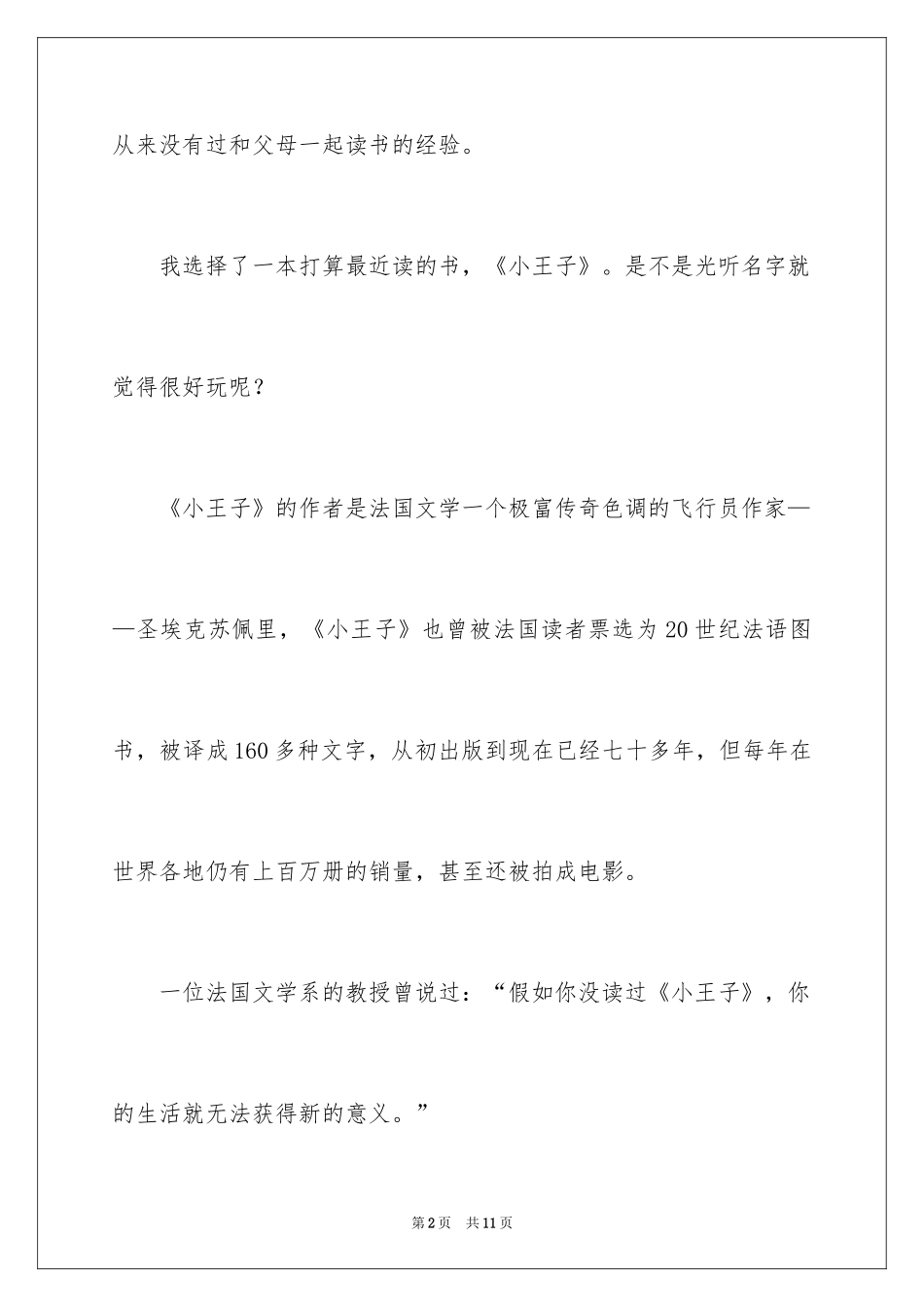 从来没有过和父母一起读书的经验。

我选择了一本打算最近读的书，《小王子》。是不是光听名字就觉得很好玩呢？

《小王子》的作者是法国文学一个极富传奇色调的飞行员作家——圣埃克苏佩里，《小王子》也曾被法国读者票选为20世纪法语图书，被译成160多种文字，从初出版到现在已经七十多年，但每年在世界各地仍有上百万册的销量，甚至还被拍成电影。

一位法国文学系的教授曾说过：“假如你没读过《小王子》，你的生活就无法获得新的意义。”

第2页　共11页